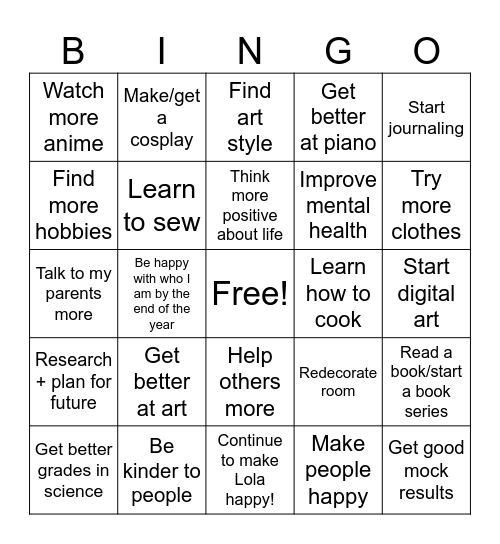 | B | I | N | G | O |
|---|---|---|---|---|
| Watch more anime | Make/get a cosplay | Find art style | Get better at piano | Start journaling |
| Find more hobbies | Learn to sew | Think more positive about life | Improve mental health | Try more clothes |
| Talk to my parents more | Be happy with who I am by the end of the year | Free! | Learn how to cook | Start digital art |
| Research + plan for future | Get better at art | Help others more | Redecorate room | Read a book/start a book series |
| Get better grades in science | Be kinder to people | Continue to make Lola happy! | Make people happy | Get good mock results |